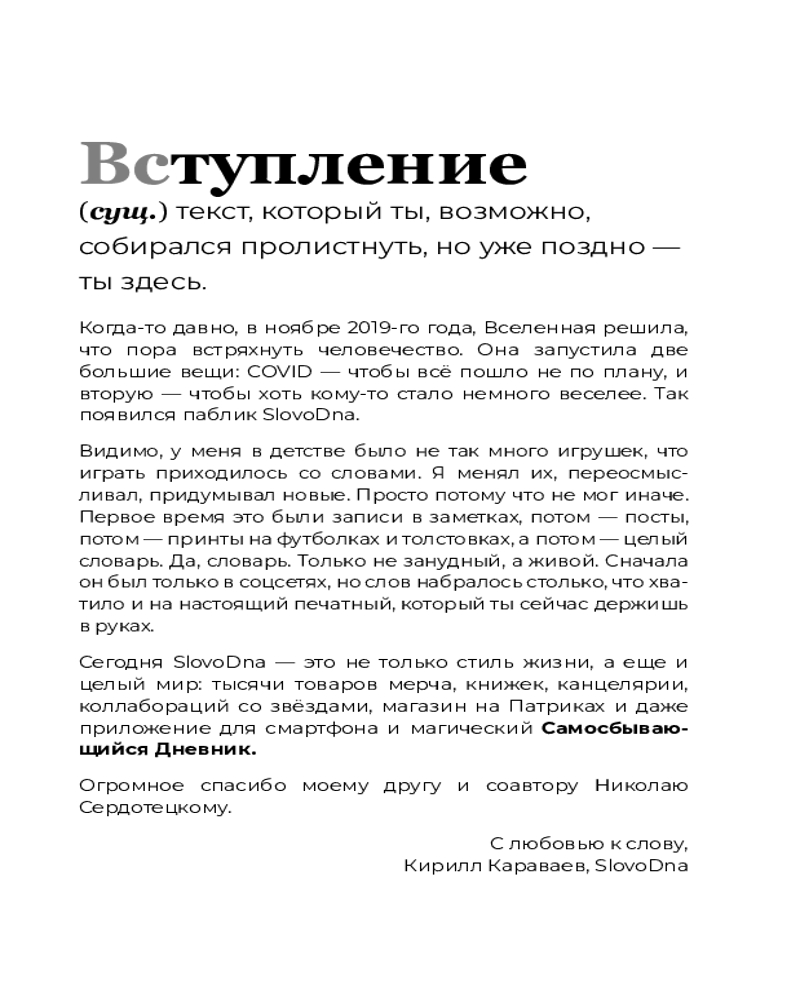 Вступление

(сущ.) текст, который ты, возможно, собирался пролистнуть, но уже поздно — ты здесь.

Когда-то давно, в ноябре 2019-го года, Вселенная решила, что пора встряхнуть человечество. Она запустила две большие вещи: COVID — чтобы всё пошло не по плану, и вторую — чтобы хоть кому-то стало немного веселее. Так появился паблик SlovoDna.

Видимо, у меня в детстве было не так много игрушек, что играть приходилось со словами. Я менял их, переосмысливал, придумывал новые. Просто потому что не мог иначе. Первое время это были записи в заметках, потом — посты, потом — принты на футболках и толстовках, а потом — целый словарь. Да, словарь. Только не занудный, а живой. Сначала он был только в соцсетях, но слов набралось столько, что хватило и на настоящий печатный, который ты сейчас держишь в руках.

Сегодня SlovoDna — это не только стиль жизни, а еще и целый мир: тысячи товаров мерча, книжек, канцелярии, коллабораций со звёздами, магазин на Патриках и даже приложение для смартфона и магический Самосбывающийся Дневник.

Огромное спасибо моему другу и соавтору Николаю Сердотецкому.

С любовью к слову,
Кирилл Караваев, SlovoDna